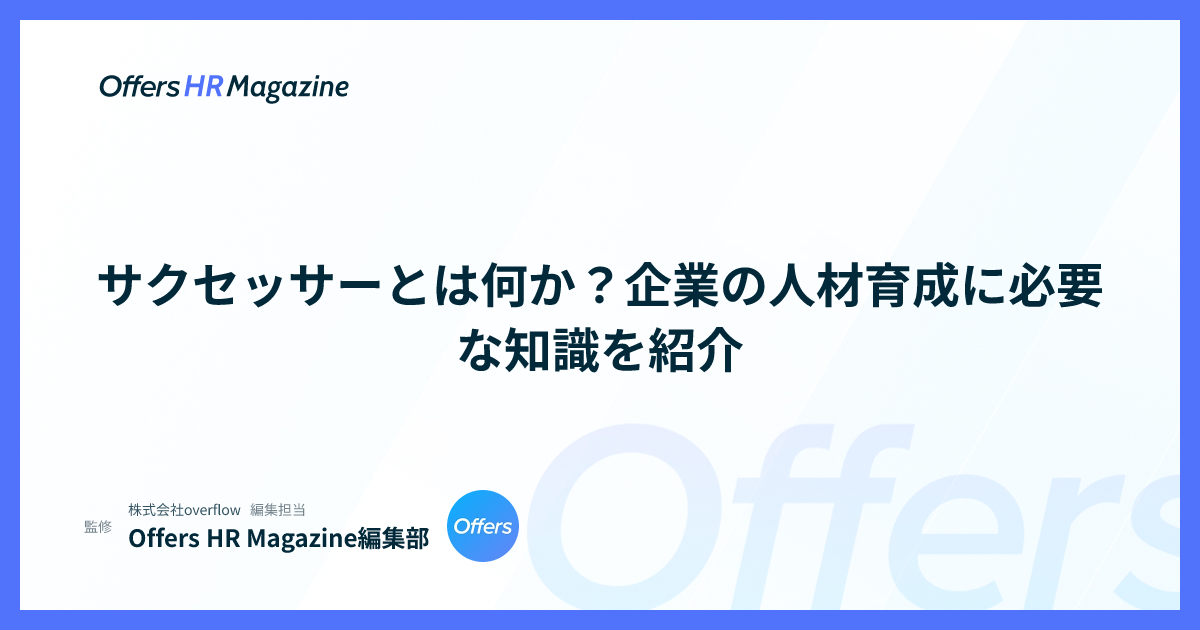 Offers HR Magazine

サクセッサーとは何か？企業の人材育成に必要な知識を紹介

監修

株式会社overflow　編集担当
Offers HR Magazine編集部

Offers

Offers